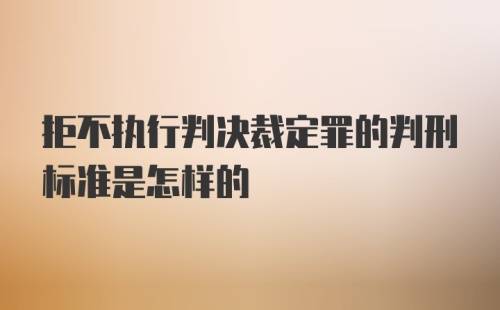 拒不执行判决裁定罪的判刑标准是怎样的